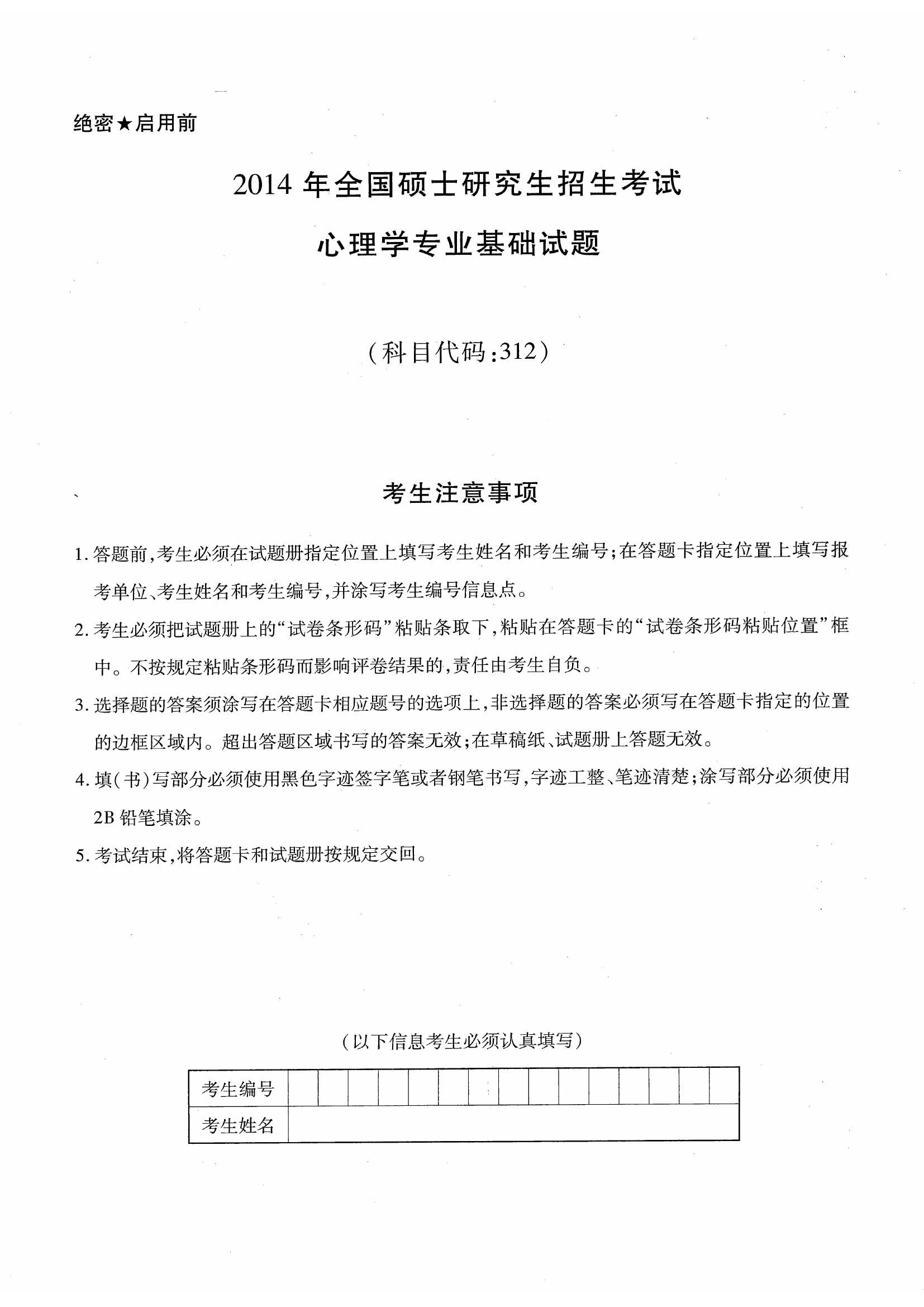 绝密★启用前

2014 年全国硕士研究生招生考试

心理学专业基础试题

（科目代码：312）

考生注意事项

1. 答题前，考生必须在试题册指定位置上填写考生姓名和考生编号；在答题卡指定位置上填写报考单位、考生姓名和考生编号，并涂写考生编号信息点。

2. 考生必须把试题册上的“试卷条形码”粘贴条取下，粘贴在答题卡的“试卷条形码粘贴位置”框中。不按规定粘贴条形码而影响评卷结果的，责任由考生自负。

3. 选择题的答案须涂写在答题卡相应题号的选项上，非选择题的答案必须写在答题卡指定的位置的边框区域内。超出答题区域书写的答案无效；在草稿纸、试题册上答题无效。

4. 填（书）写部分必须使用黑色字迹签字笔或者钢笔书写，字迹工整、笔迹清楚；涂写部分必须使用 2B 铅笔填涂。

5. 考试结束，将答题卡和试题册按规定交回。

（以下信息考生必须认真填写）

| 考生编号 | | | | | | | | | | | | | | | |
|---|---|---|---|---|---|---|---|---|---|---|---|---|---|---|---|
| 考生姓名 | | | | | | | | | | | | | | | |